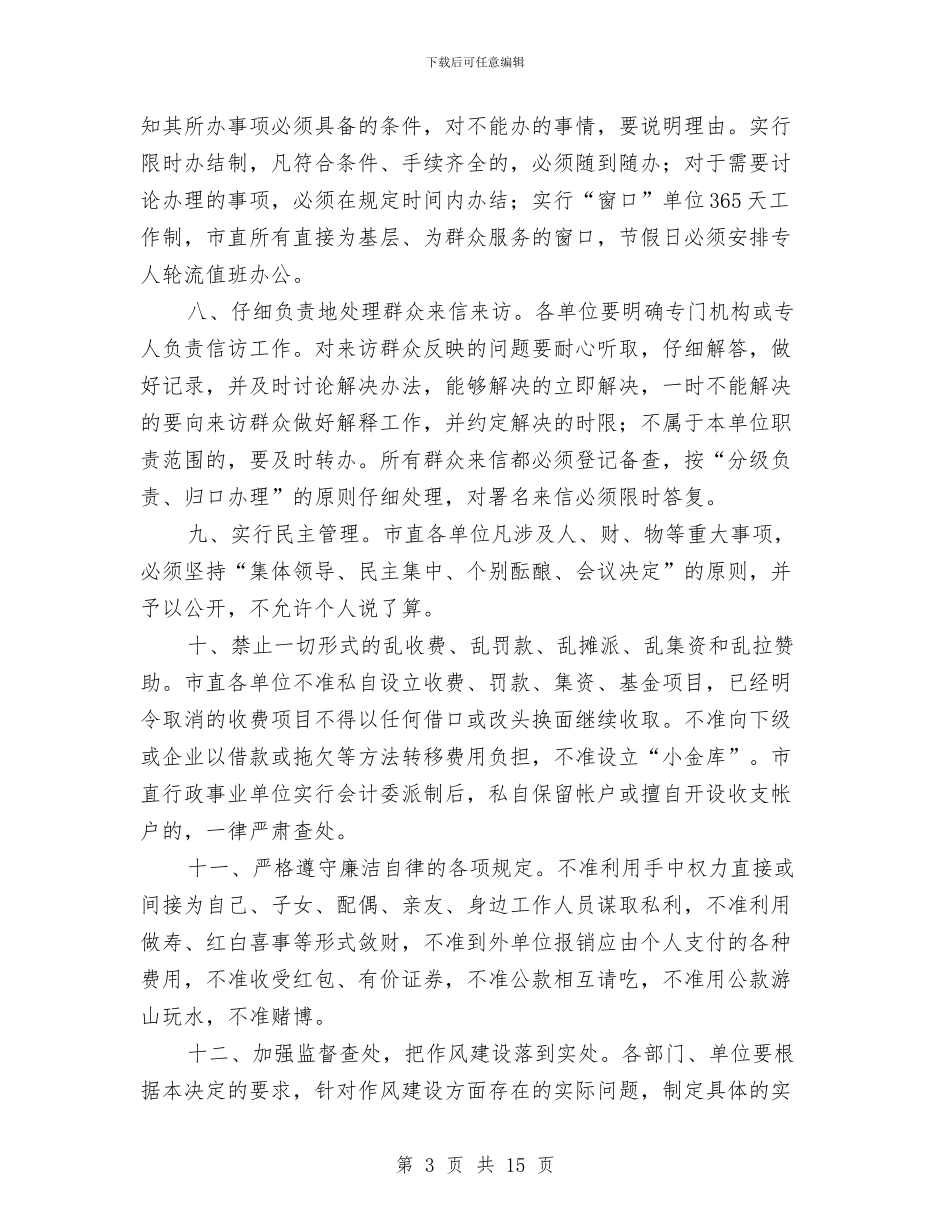 下载后可任意编辑

知其所办事项必须具备的条件，对不能办的事情，要说明理由。实行限时办结制，凡符合条件、手续齐全的，必须随到随办；对于需要讨论办理的事项，必须在规定时间内办结；实行“窗口”单位365天工作制，市直所有直接为基层、为群众服务的窗口，节假日必须安排专人轮流值班办公。

八、仔细负责地处理群众来信来访。各单位要明确专门机构或专人负责信访工作。对来访群众反映的问题要耐心听取，仔细解答，做好记录，并及时讨论解决办法，能够解决的立即解决，一时不能解决的要向来访群众做好解释工作，并约定解决的时限；不属于本单位职责范围的，要及时转办。所有群众来信都必须登记备查，按“分级负责、归口办理”的原则仔细处理，对署名来信必须限时答复。

九、实行民主管理。市直各单位凡涉及人、财、物等重大事项，必须坚持“集体领导、民主集中、个别酝酿、会议决定”的原则，并予以公开，不允许个人说了算。

十、禁止一切形式的乱收费、乱罚款、乱摊派、乱集资和乱拉赞助。市直各单位不准私自设立收费、罚款、集资、基金项目，已经明令取消的收费项目不得以任何借口或改头换面继续收取。不准向下级或企业以借款或拖欠等方法转移费用负担，不准设立“小金库”。市直行政事业单位实行会计委派制后，私自保留帐户或擅自开设收支帐户的，一律严肃查处。

十一、严格遵守廉洁自律的各项规定。不准利用手中权力直接或间接为自己、子女、配偶、亲友、身边工作人员谋取私利，不准利用做寿、红白喜事等形式敛财，不准到外单位报销应由个人支付的各种费用，不准收受红包、有价证券，不准公款相互请吃，不准用公款游山玩水，不准赌博。

十二、加强监督查处，把作风建设落到实处。各部门、单位要根据本决定的要求，针对作风建设方面存在的实际问题，制定具体的实

第 3 页 共 15 页